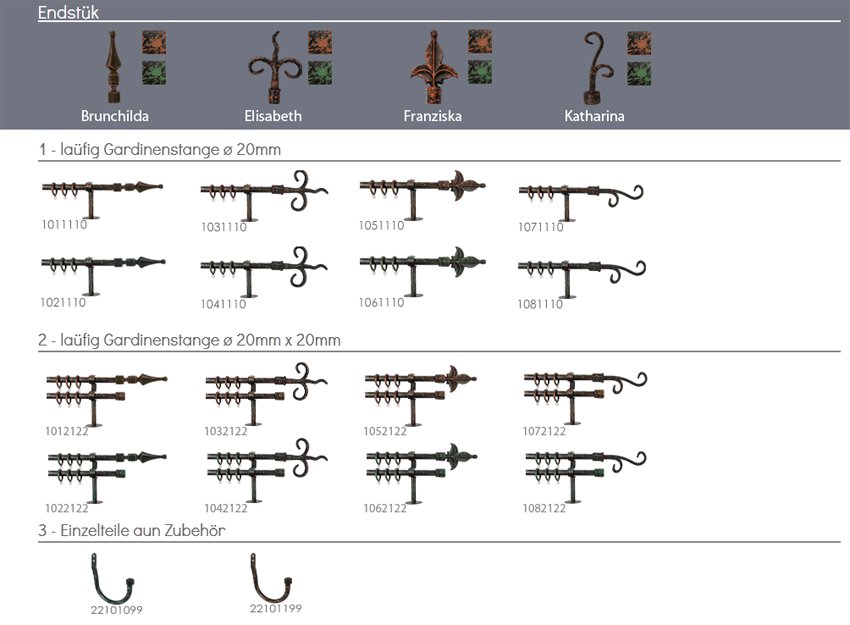 Endstük

Brunchilda

Elisabeth

Franziska

Katharina

1 - laüfig Gardinenstange ø 20mm

1011110

1031110

1051110

1071110

1021110

1041110

1061110

1081110

2 - laüfig Gardinenstange ø 20mm x 20mm

1012122

1032122

1052122

1072122

1022122

1042122

1062122

1082122

3 - Einzelteile aun Zubehör

22101099

22101199